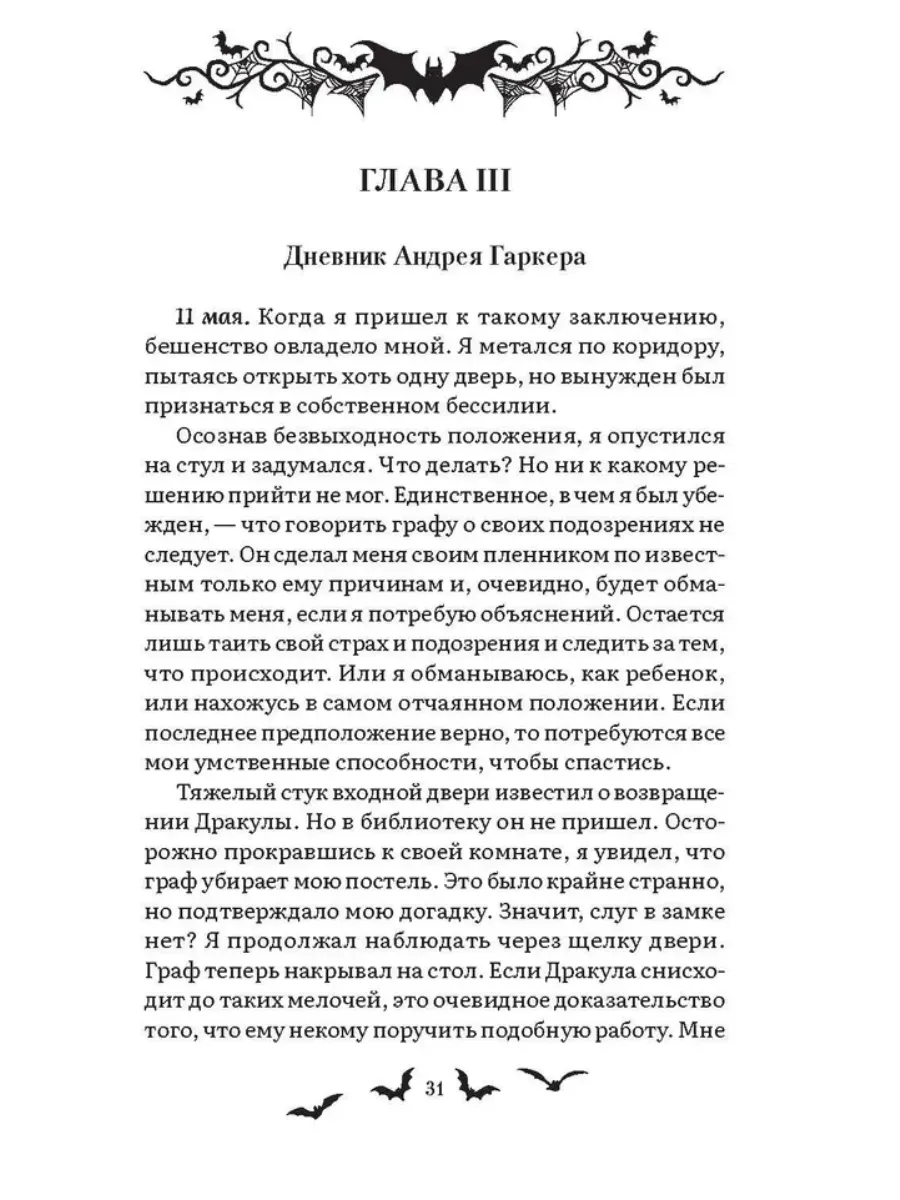 ГЛАВА III

Дневник Андрея Гаркера

11 мая. Когда я пришел к такому заключению, бешенство овладело мной. Я метался по коридору, пытаясь открыть хоть одну дверь, но вынужден был признаться в собственном бессилии.

Осознав безвыходность положения, я опустился на стул и задумался. Что делать? Но ни к какому решению прийти не мог. Единственное, в чем я был убежден, — что говорить графу о своих подозрениях не следует. Он сделал меня своим пленником по известным только ему причинам и, очевидно, будет обманывать меня, если я потребую объяснений. Остается лишь таить свой страх и подозрения и следить за тем, что происходит. Или я обманываюсь, как ребенок, или нахожусь в самом отчаянном положении. Если последнее предположение верно, то потребуются все мои умственные способности, чтобы спастись.

Тяжелый стук входной двери известил о возвращении Дракулы. Но в библиотеку он не пришел. Осторожно прокравшись к своей комнате, я увидел, что граф убирает мою постель. Это было крайне странно, но подтверждало мою догадку. Значит, слуг в замке нет? Я продолжал наблюдать через щелку двери. Граф теперь накрывал на стол. Если Дракула снисходит до таких мелочей, это очевидное доказательство того, что ему некому поручить подобную работу. Мне

31